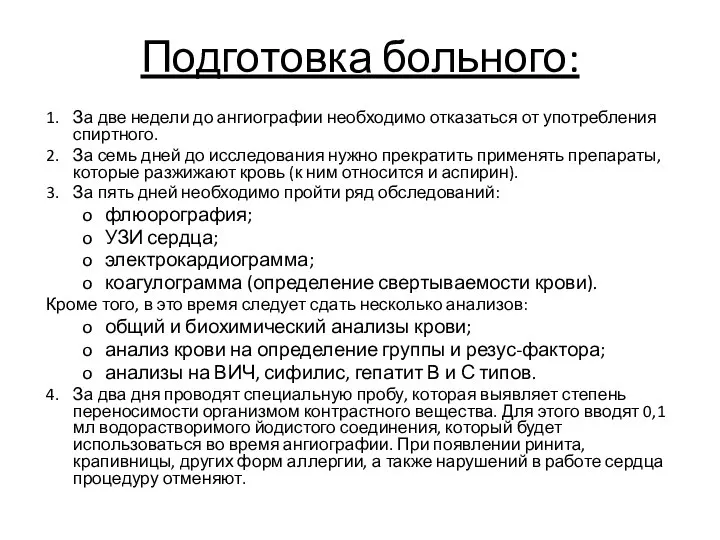 Подготовка больного:

1. За две недели до ангиографии необходимо отказаться от употребления спиртного.
2. За семь дней до исследования нужно прекратить применять препараты, которые разжижают кровь (к ним относится и аспирин).
3. За пять дней необходимо пройти ряд обследований:
o флюорография;
o УЗИ сердца;
o электрокардиограмма;
o коагулограмма (определение свертываемости крови).
Кроме того, в это время следует сдать несколько анализов:
o общий и биохимический анализы крови;
o анализ крови на определение группы и резус-фактора;
o анализы на ВИЧ, сифилис, гепатит В и С типов.
4. За два дня проводят специальную пробу, которая выявляет степень переносимости организмом контрастного вещества. Для этого вводят 0,1 мл водорастворимого йодистого соединения, который будет использоваться во время ангиографии. При появлении ринита, крапивницы, других форм аллергии, а также нарушений в работе сердца процедуру отменяют.